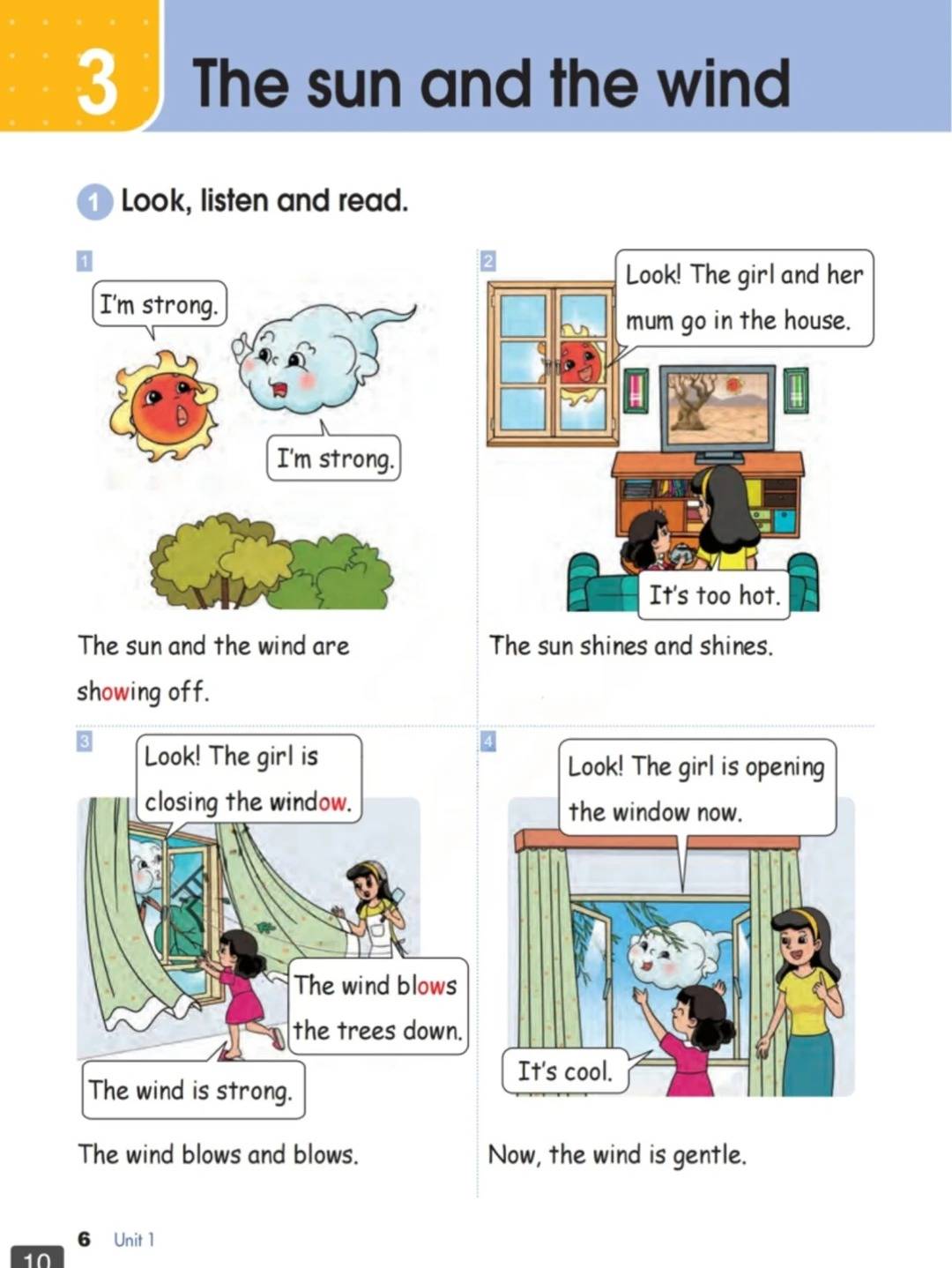 3 The sun and the wind

1 Look, listen and read.

1

I'm strong.

I'm strong.

The sun and the wind are showing off.

2

Look! The girl and her mum go in the house.

It's too hot.

The sun shines and shines.

3

Look! The girl is closing the window.

The wind blows the trees down.

The wind is strong.

The wind blows and blows.

4

Look! The girl is opening the window now.

It's cool.

Now, the wind is gentle.

6 Unit 1

10